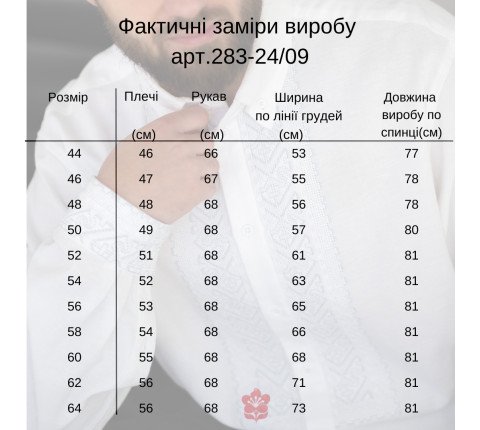 Фактичні заміри виробу
арт.283-24/09

| Розмір | Плечі (см) | Рукав (см) | Ширина по лінії грудей (см) | Довжина виробу по спинці(см) |
|---|---|---|---|---|
| 44 | 46 | 66 | 53 | 77 |
| 46 | 47 | 67 | 55 | 78 |
| 48 | 48 | 68 | 56 | 78 |
| 50 | 49 | 68 | 57 | 80 |
| 52 | 51 | 68 | 61 | 81 |
| 54 | 52 | 68 | 63 | 81 |
| 56 | 53 | 68 | 65 | 81 |
| 58 | 54 | 68 | 66 | 81 |
| 60 | 55 | 68 | 68 | 81 |
| 62 | 56 | 68 | 71 | 81 |
| 64 | 56 | 68 | 73 | 81 |